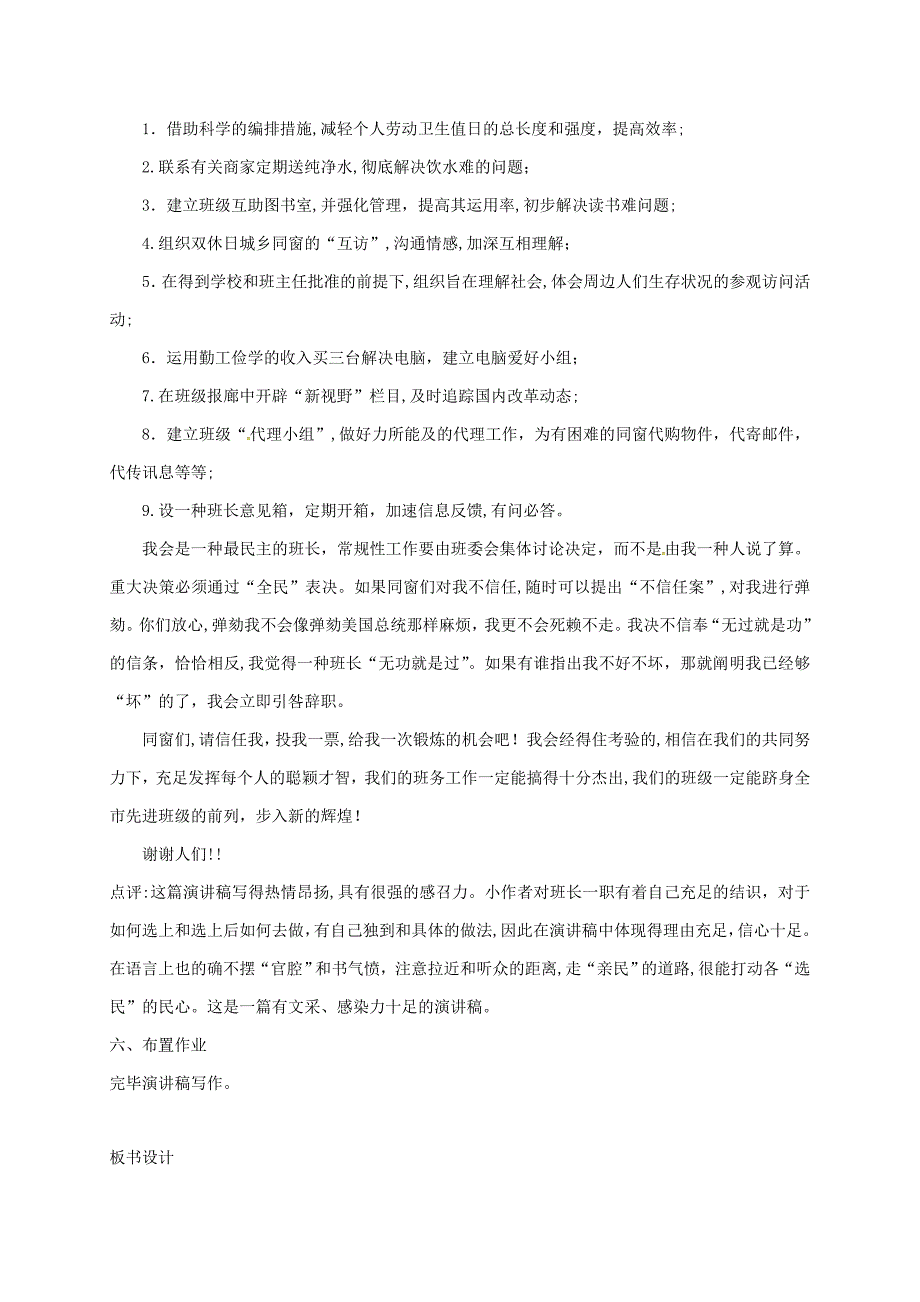 1．借助科学的编排措施，减轻个人劳动卫生值日的总长度和强度，提高效率；

2.联系有关商家定期送纯净水，彻底解决饮水难的问题；

3．建立班级互助图书室，并强化管理，提高其运用率，初步解决读书难问题；

4.组织双休日城乡同窗的“互访”，沟通情感，加深互相理解；

5.在得到学校和班主任批准的前提下，组织旨在理解社会，体会周边人们生存状况的参观访问活动；

6．运用勤工俭学的收入买三台解决电脑，建立电脑爱好小组；

7.在班级报廊中开辟“新视野”栏目，及时追踪国内改革动态；

8．建立班级“代理小组”，做好力所能及的代理工作，为有困难的同窗代购物件，代寄邮件，代传讯息等等；

9.设一种班长意见箱，定期开箱，加速信息反馈，有问必答。

我会是一种最民主的班长，常规性工作要由班委会集体讨论决定，而不是由我一种人说了算。重大决策必须通过“全民”表决。如果同窗们对我不信任，随时可以提出“不信任案”，对我进行弹劾。你们放心，弹劾我不会像弹劾美国总统那样麻烦，我更不会死赖不走。我决不信奉“无过就是功”的信条，恰恰相反，我觉得一种班长“无功就是过”。如果有谁指出我不好不坏，那就阐明我已经够“坏”的了，我会立即引咎辞职。

同窗们，请信任我，投我一票，给我一次锻炼的机会吧！我会经得住考验的，相信在我们的共同努力下，充足发挥每个人的聪颖才智，我们的班务工作一定能搞得十分杰出，我们的班级一定能跻身全市先进班级的前列，步入新的辉煌！

谢谢人们!!

点评：这篇演讲稿写得热情昂扬，具有很强的感召力。小作者对班长一职有着自己充足的结识，对于如何选上和选上后如何去做，有自己独到和具体的做法，因此在演讲稿中体现得理由充足，信心十足。在语言上也的确不摆“官腔”和书气愤，注意拉近和听众的距离，走“亲民”的道路，很能打动各“选民”的民心。这是一篇有文采、感染力十足的演讲稿。

六、布置作业

完毕演讲稿写作。

板书设计